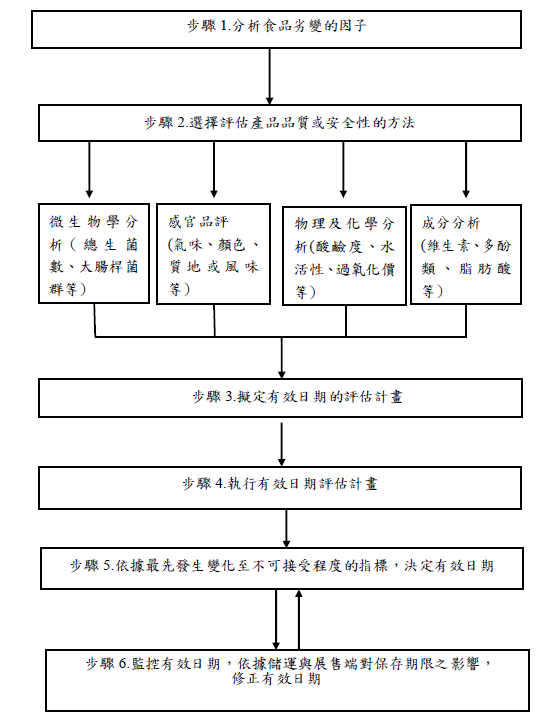 步驟 1.分析食品劣變的因子

步驟 2.選擇評估產品品質或安全性的方法

微生物學分析（總生菌數、大腸桿菌群等）

感官品評（氣味、顏色、質地或風味等）

物理及化學分析(酸鹼度、水活性、過氧化價等）

成分分析（維生素、多酚類、脂肪酸等）

步驟 3.擬定有效日期的評估計畫

步驟 4.執行有效日期評估計畫

步驟 5.依據最先發生變化至不可接受程度的指標，決定有效日期

步驟 6.監控有效日期，依據儲運與展售端對保存期限之影響，修正有效日期